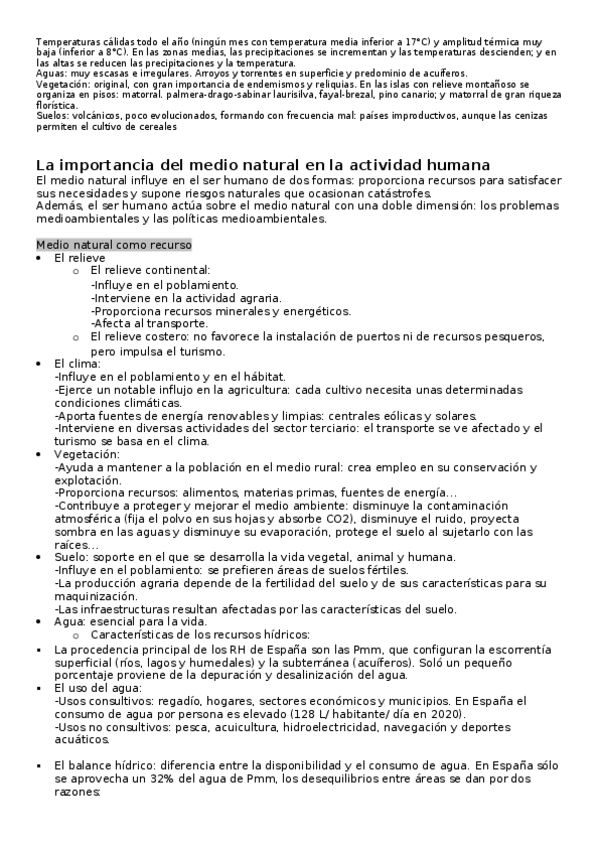 Temperaturas cálidas todo el año (ningún mes con temperatura media inferior a 17°C) y amplitud térmica muy baja (inferior a 8°C). En las zonas medias, las precipitaciones se incrementan y las temperaturas descienden; y en las altas se reducen las precipitaciones y la temperatura.
Aguas: muy escasas e irregulares. Arroyos y torrentes en superficie y predominio de acuíferos.
Vegetación: original, con gran importancia de endemismos y reliquias. En las islas con relieve montañoso se organiza en pisos: matorral. palmera-drago-sabinar laurisilva, fayal-brezal, pino canario; y matorral de gran riqueza florística.
Suelos: volcánicos, poco evolucionados, formando con frecuencia mal: países improductivos, aunque las cenizas permiten el cultivo de cereales

La importancia del medio natural en la actividad humana
El medio natural influye en el ser humano de dos formas: proporciona recursos para satisfacer sus necesidades y supone riesgos naturales que ocasionan catástrofes.
Además, el ser humano actúa sobre el medio natural con una doble dimensión: los problemas medioambientales y las políticas medioambientales.

Medio natural como recurso
• El relieve
  o El relieve continental:
  -Influye en el poblamiento.
  -Interviene en la actividad agraria.
  -Proporciona recursos minerales y energéticos.
  -Afecta al transporte.
  o El relieve costero: no favorece la instalación de puertos ni de recursos pesqueros, pero impulsa el turismo.
• El clima:
-Influye en el poblamiento y en el hábitat.
-Ejerce un notable influjo en la agricultura: cada cultivo necesita unas determinadas condiciones climáticas.
-Aporta fuentes de energía renovables y limpias: centrales eólicas y solares.
-Interviene en diversas actividades del sector terciario: el transporte se ve afectado y el turismo se basa en el clima.
• Vegetación:
-Ayuda a mantener a la población en el medio rural: crea empleo en su conservación y explotación.
-Proporciona recursos: alimentos, materias primas, fuentes de energía…
-Contribuye a proteger y mejorar el medio ambiente: disminuye la contaminación atmosférica (fija el polvo en sus hojas y absorbe CO2), disminuye el ruido, proyecta sombra en las aguas y disminuye su evaporación, protege el suelo al sujetarlo con las raíces…
• Suelo: soporte en el que se desarrolla la vida vegetal, animal y humana.
-Influye en el poblamiento: se prefieren áreas de suelos fértiles.
-La producción agraria depende de la fertilidad del suelo y de sus características para su maquinización.
-Las infraestructuras resultan afectadas por las características del suelo.
• Agua: esencial para la vida.
  o Características de los recursos hídricos:
▪ La procedencia principal de los RH de España son las Pmm, que configuran la escorrentía superficial (ríos, lagos y humedales) y la subterránea (acuíferos). Soló un pequeño porcentaje proviene de la depuración y desalinización del agua.
▪ El uso del agua:
-Usos consultivos: regadío, hogares, sectores económicos y municipios. En España el consumo de agua por persona es elevado (128 L/ habitante/ día en 2020).
-Usos no consultivos: pesca, acuicultura, hidroelectricidad, navegación y deportes acuáticos.

▪ El balance hídrico: diferencia entre la disponibilidad y el consumo de agua. En España sólo se aprovecha un 32% del agua de Pmm, los desequilibrios entre áreas se dan por dos razones: